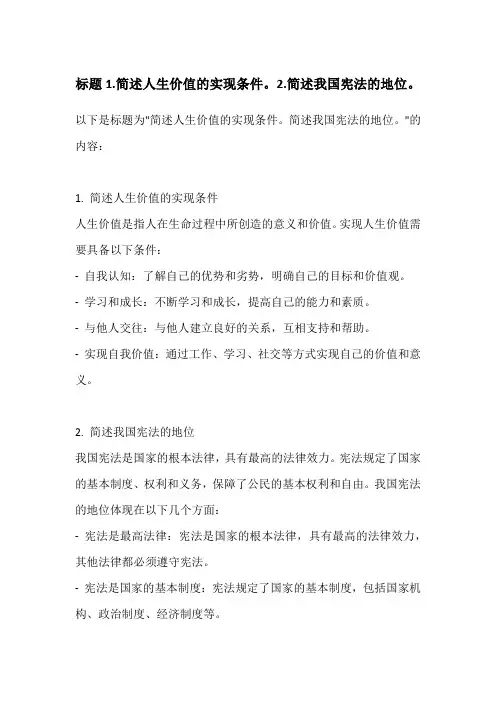 标题 1.简述人生价值的实现条件。2.简述我国宪法的地位。

以下是标题为"简述人生价值的实现条件。简述我国宪法的地位。"的内容：

1. 简述人生价值的实现条件
人生价值是指人在生命过程中所创造的意义和价值。实现人生价值需要具备以下条件：
- 自我认知：了解自己的优势和劣势，明确自己的目标和价值观。
- 学习和成长：不断学习和成长，提高自己的能力和素质。
- 与他人交往：与他人建立良好的关系，互相支持和帮助。
- 实现自我价值：通过工作、学习、社交等方式实现自己的价值和意义。

2. 简述我国宪法的地位
我国宪法是国家的根本法律，具有最高的法律效力。宪法规定了国家的基本制度、权利和义务，保障了公民的基本权利和自由。我国宪法的地位体现在以下几个方面：
- 宪法是最高法律：宪法是国家的根本法律，具有最高的法律效力，其他法律都必须遵守宪法。
- 宪法是国家的基本制度：宪法规定了国家的基本制度，包括国家机构、政治制度、经济制度等。